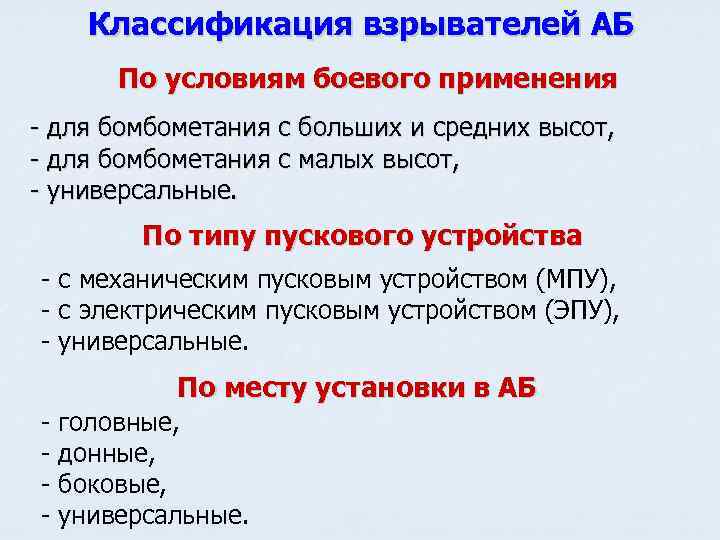 Классификация взрывателей АБ

По условиям боевого применения

- для бомбометания с больших и средних высот,
- для бомбометания с малых высот,
- универсальные.

По типу пускового устройства

- с механическим пусковым устройством (МПУ),
- с электрическим пусковым устройством (ЭПУ),
- универсальные.

По месту установки в АБ

- головные,
- донные,
- боковые,
- универсальные.